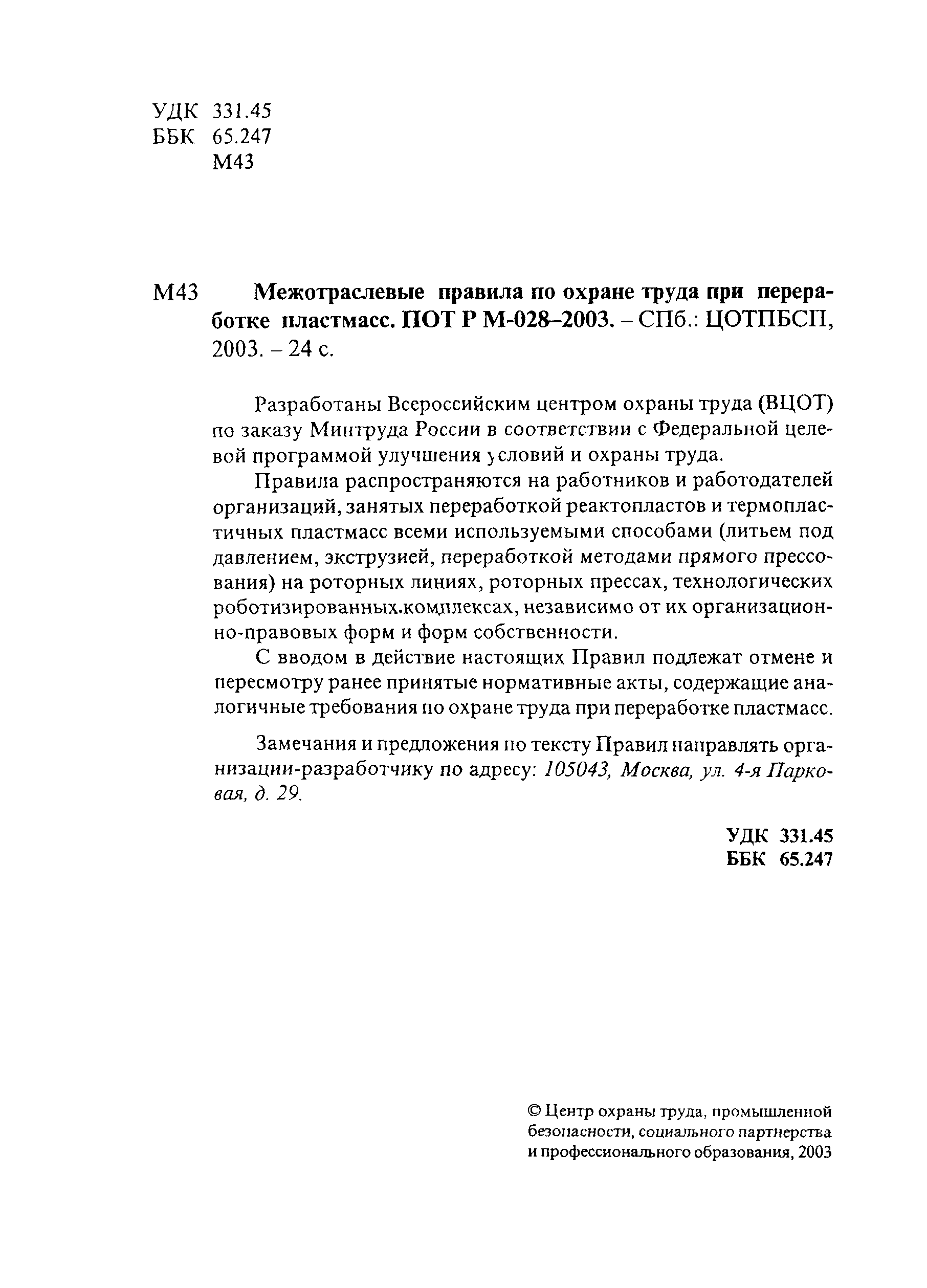 УДК 331.45
ББК 65.247
М43

М43 Межотраслевые правила по охране труда при переработке пластмасс. ПОТ Р М-028–2003. – СПб.: ЦОТПБСП, 2003. – 24 с.

Разработаны Всероссийским центром охраны труда (ВЦОТ) по заказу Минтруда России в соответствии с Федеральной целевой программой улучшения условий и охраны труда.

Правила распространяются на работников и работодателей организаций, занятых переработкой реактопластов и термопластичных пластмасс всеми используемыми способами (литьем под давлением, экструзией, переработкой методами прямого прессования) на роторных линиях, роторных прессах, технологических роботизированных.комплексах, независимо от их организационно-правовых форм и форм собственности.

С вводом в действие настоящих Правил подлежат отмене и пересмотру ранее принятые нормативные акты, содержащие аналогичные требования по охране труда при переработке пластмасс.

Замечания и предложения по тексту Правил направлять организации-разработчику по адресу: 105043, Москва, ул. 4-я Парковая, д. 29.

УДК 331.45
ББК 65.247

© Центр охраны труда, промышленной безопасности, социального партнерства и профессионального образования, 2003